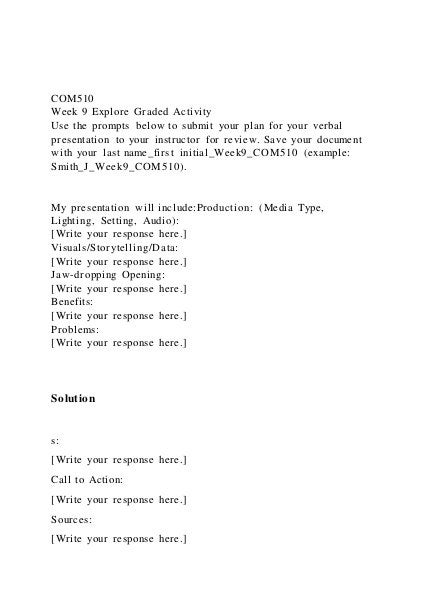 COM510
Week 9 Explore Graded Activity
Use the prompts below to submit your plan for your verbal presentation to your instructor for review. Save your document with your last name_first initial_Week9_COM510 (example: Smith_J_Week9_COM510).

My presentation will include:Production: (Media Type, Lighting, Setting, Audio):
[Write your response here.]
Visuals/Storytelling/Data:
[Write your response here.]
Jaw-dropping Opening:
[Write your response here.]
Benefits:
[Write your response here.]
Problems:
[Write your response here.]

Solution

s:

[Write your response here.]

Call to Action:

[Write your response here.]

Sources:

[Write your response here.]